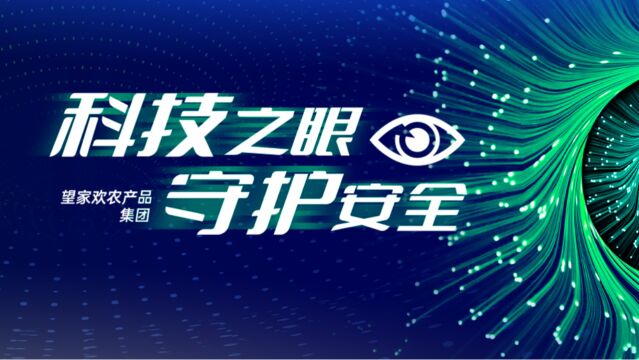 科技之眼

望家欢农产品集团

守护安全